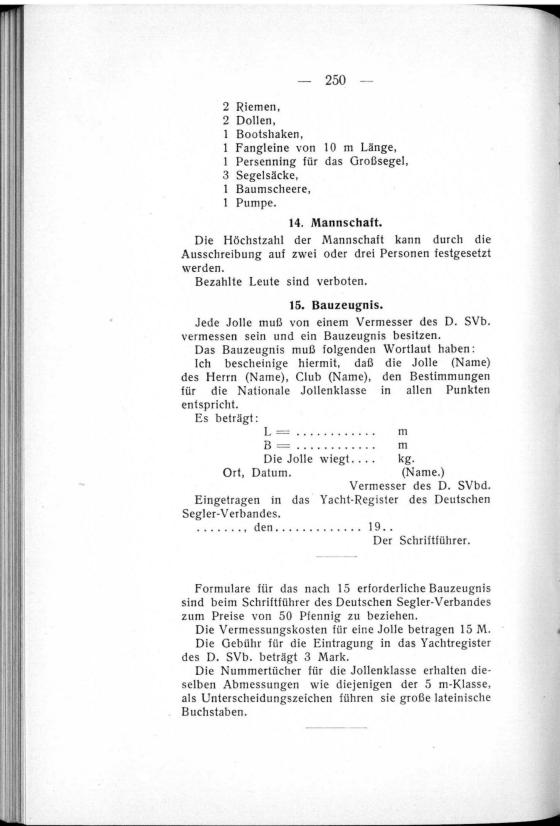 — 250 —

2 Riemen,
2 Dollen,
1 Bootshaken,
1 Fangleine von 10 m Länge,
1 Persenning für das Großsegel,
3 Segelsäcke,
1 Baumscheere,
1 Pumpe.

14. Mannschaft.

Die Höchstzahl der Mannschaft kann durch die Ausschreibung auf zwei oder drei Personen festgesetzt werden.

Bezahlte Leute sind verboten.

15. Bauzeugnis.

Jede Jolle muß von einem Vermesser des D. SVb. vermessen sein und ein Bauzeugnis besitzen.

Das Bauzeugnis muß folgenden Wortlaut haben:

Ich bescheinige hiermit, daß die Jolle (Name) des Herrn (Name), Club (Name), den Bestimmungen für die Nationale Jollenklasse in allen Punkten entspricht.

Es beträgt:
L = ............ m
B = ............ m
Die Jolle wiegt.... kg.
Ort, Datum. (Name.)
Vermesser des D. SVbd.

Eingetragen in das Yacht-Register des Deutschen Segler-Verbandes.
......., den............. 19..
Der Schriftführer.

Formulare für das nach 15 erforderliche Bauzeugnis sind beim Schriftführer des Deutschen Segler-Verbandes zum Preise von 50 Pfennig zu beziehen.

Die Vermessungskosten für eine Jolle betragen 15 M.

Die Gebühr für die Eintragung in das Yachtregister des D. SVb. beträgt 3 Mark.

Die Nummertücher für die Jollenklasse erhalten dieselben Abmessungen wie diejenigen der 5 m-Klasse, als Unterscheidungszeichen führen sie große lateinische Buchstaben.